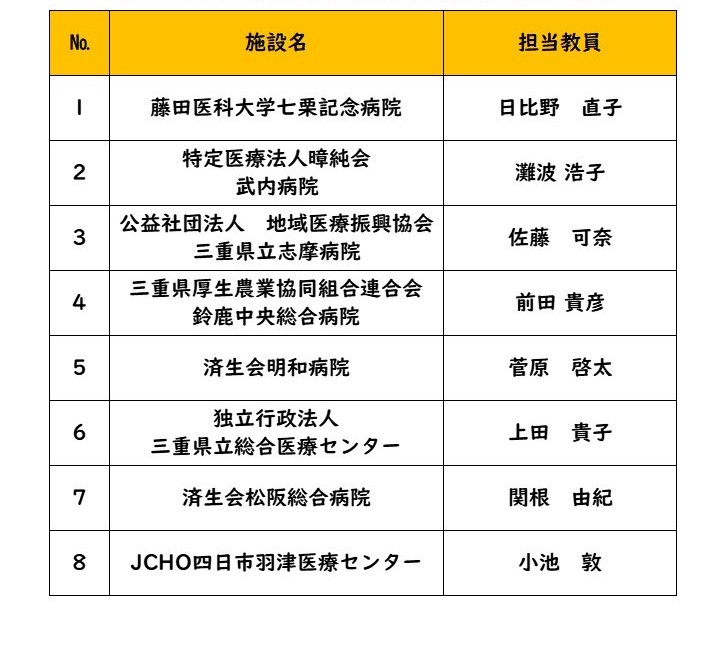 | No. | 施設名 | 担当教員 |
|---|---|---|
| 1 | 藤田医科大学七栗記念病院 | 日比野　直子 |
| 2 | 特定医療法人暲純会 武内病院 | 灘波 浩子 |
| 3 | 公益社団法人　地域医療振興協会 三重県立志摩病院 | 佐藤　可奈 |
| 4 | 三重県厚生農業協同組合連合会 鈴鹿中央総合病院 | 前田 貴彦 |
| 5 | 済生会明和病院 | 菅原　啓太 |
| 6 | 独立行政法人 三重県立総合医療センター | 上田　貴子 |
| 7 | 済生会松阪総合病院 | 関根　由紀 |
| 8 | JCHO四日市羽津医療センター | 小池　敦 |